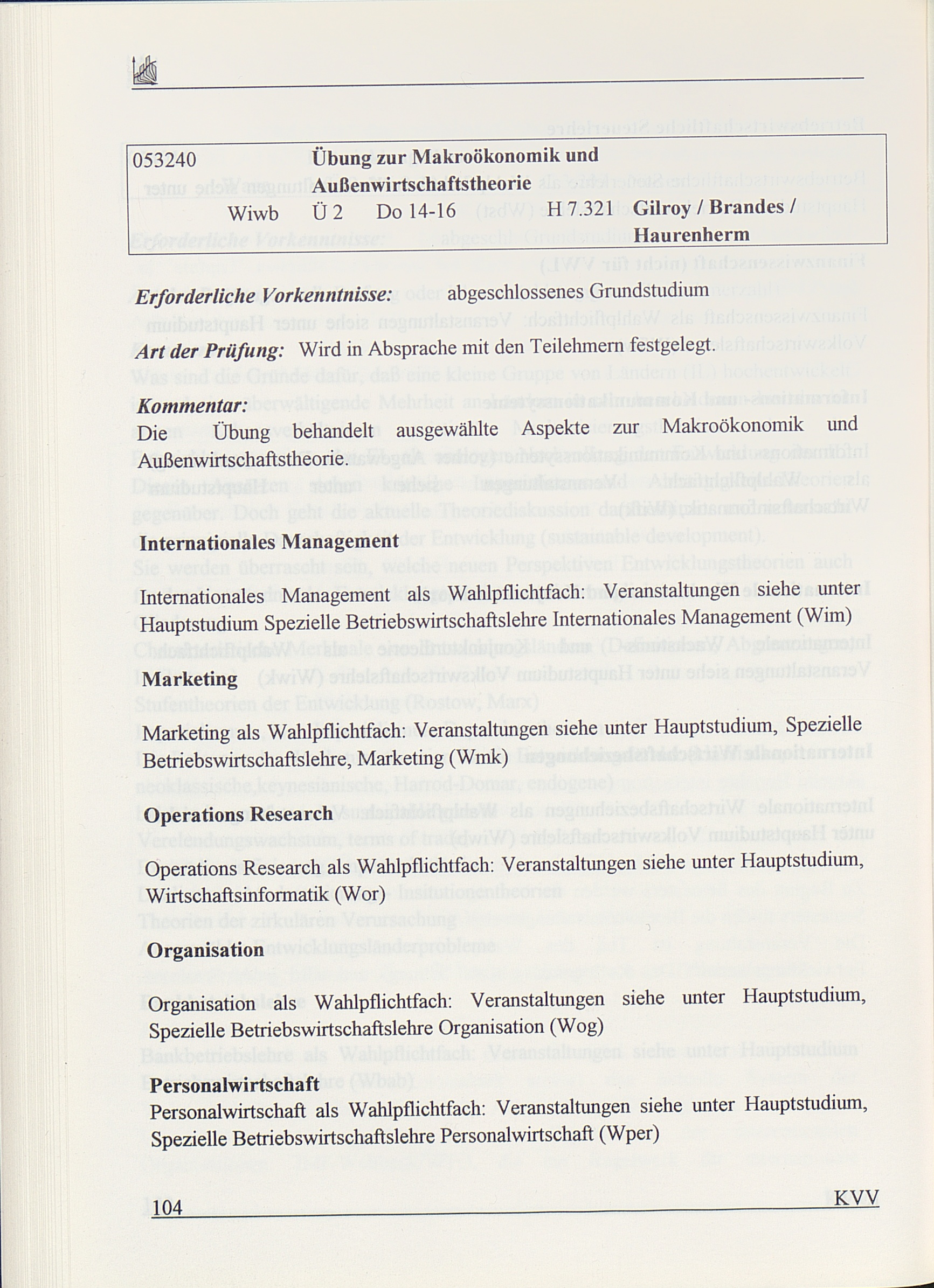 053240 Übung zur Makroökonomik und Außenwirtschaftstheorie

Wiwb Ü 2 Do 14-16 H 7.321 Gilroy / Brandes / Haurenherm

Erforderliche Vorkenntnisse: abgeschlossenes Grundstudium

Art der Prüfung: Wird in Absprache mit den Teilehmern festgelegt.

Kommentar:
Die Übung behandelt ausgewählte Aspekte zur Makroökonomik und Außenwirtschaftstheorie.

Internationales Management

Internationales Management als Wahlpflichtfach: Veranstaltungen siehe unter Hauptstudium Spezielle Betriebswirtschaftslehre Internationales Management (Wim)

Marketing

Marketing als Wahlpflichtfach: Veranstaltungen siehe unter Hauptstudium, Spezielle Betriebswirtschaftslehre, Marketing (Wmk)

Operations Research

Operations Research als Wahlpflichtfach: Veranstaltungen siehe unter Hauptstudium, Wirtschaftsinformatik (Wor)

Organisation

Organisation als Wahlpflichtfach: Veranstaltungen siehe unter Hauptstudium, Spezielle Betriebswirtschaftslehre Organisation (Wog)

Personalwirtschaft
Personalwirtschaft als Wahlpflichtfach: Veranstaltungen siehe unter Hauptstudium, Spezielle Betriebswirtschaftslehre Personalwirtschaft (Wper)

104 KVV